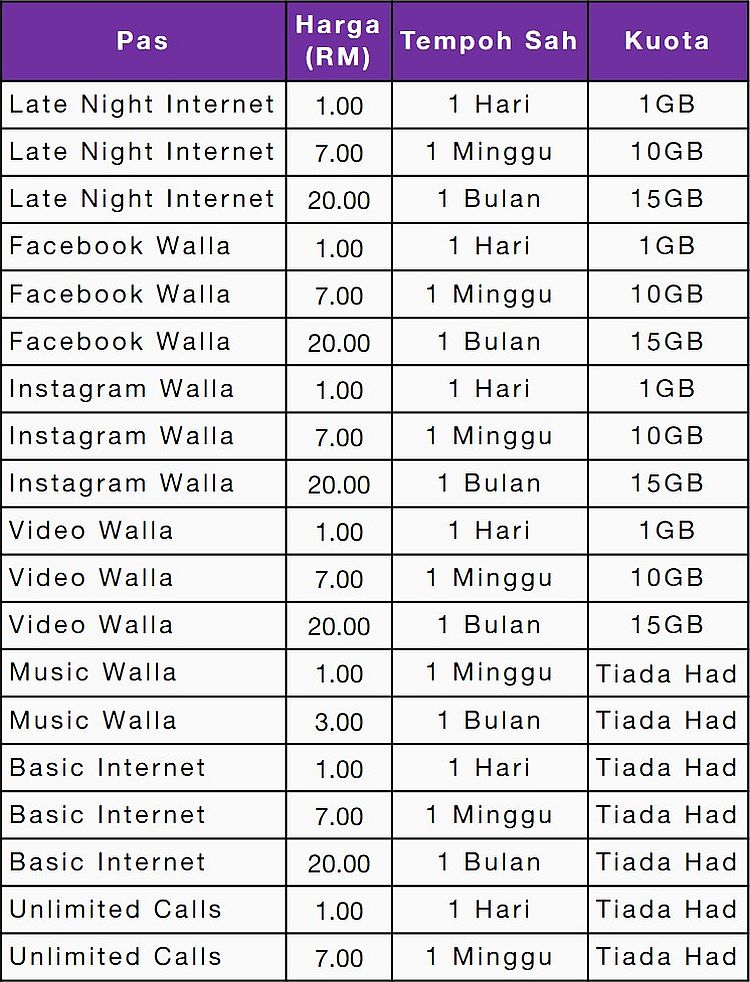 | Pas | Harga (RM) | Tempoh Sah | Kuota |
|---|---|---|---|
| Late Night Internet | 1.00 | 1 Hari | 1GB |
| Late Night Internet | 7.00 | 1 Minggu | 10GB |
| Late Night Internet | 20.00 | 1 Bulan | 15GB |
| Facebook Walla | 1.00 | 1 Hari | 1GB |
| Facebook Walla | 7.00 | 1 Minggu | 10GB |
| Facebook Walla | 20.00 | 1 Bulan | 15GB |
| Instagram Walla | 1.00 | 1 Hari | 1GB |
| Instagram Walla | 7.00 | 1 Minggu | 10GB |
| Instagram Walla | 20.00 | 1 Bulan | 15GB |
| Video Walla | 1.00 | 1 Hari | 1GB |
| Video Walla | 7.00 | 1 Minggu | 10GB |
| Video Walla | 20.00 | 1 Bulan | 15GB |
| Music Walla | 1.00 | 1 Minggu | Tiada Had |
| Music Walla | 3.00 | 1 Bulan | Tiada Had |
| Basic Internet | 1.00 | 1 Hari | Tiada Had |
| Basic Internet | 7.00 | 1 Minggu | Tiada Had |
| Basic Internet | 20.00 | 1 Bulan | Tiada Had |
| Unlimited Calls | 1.00 | 1 Hari | Tiada Had |
| Unlimited Calls | 7.00 | 1 Minggu | Tiada Had |